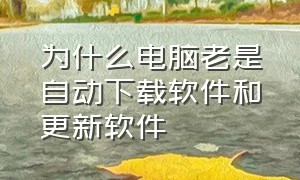 为什么电脑老是自动下载软件和更新软件